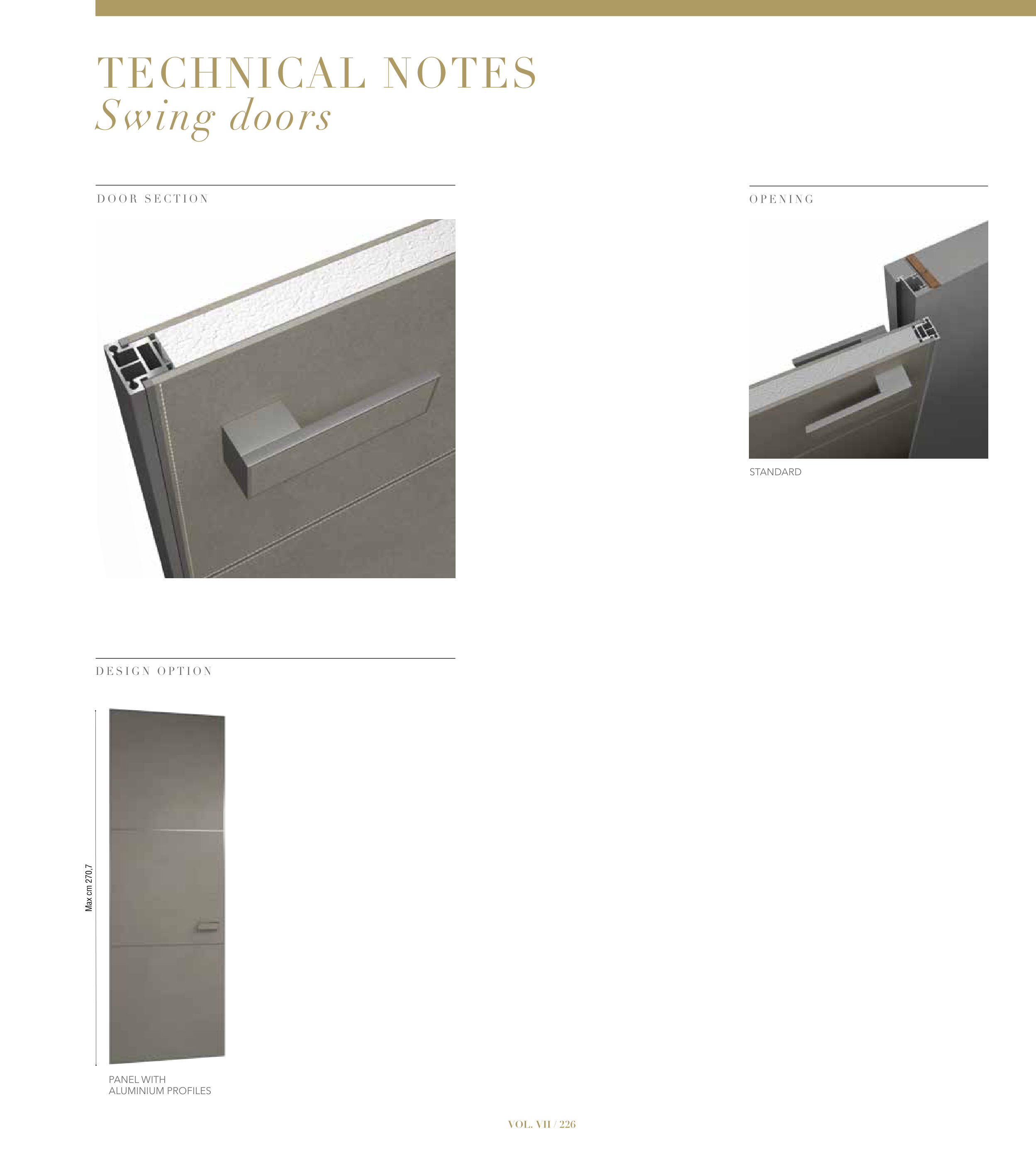 TECHNICAL NOTES
Swing doors

DOOR SECTION

OPENING

STANDARD

DESIGN OPTION

Max cm 270,7

PANEL WITH
ALUMINIUM PROFILES

VOL. VII / 226